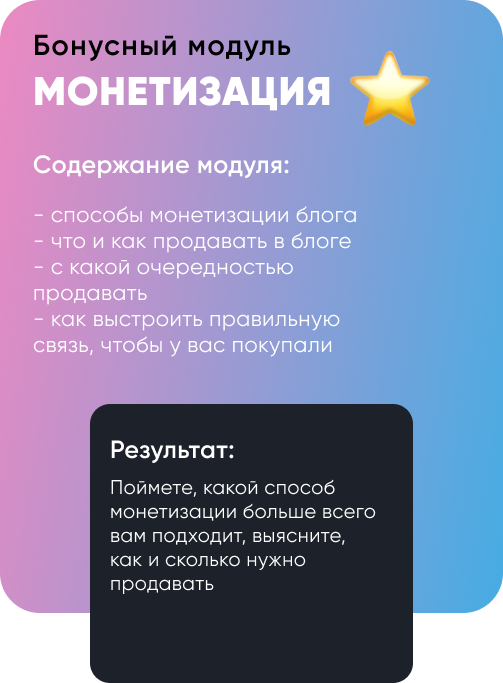 Бонусный модуль
МОНЕТИЗАЦИЯ

Содержание модуля:

- способы монетизации блога
- что и как продавать в блоге
- с какой очередностью продавать
- как выстроить правильную связь, чтобы у вас покупали

Результат:

Поймете, какой способ монетизации больше всего вам подходит, выясните, как и сколько нужно продавать